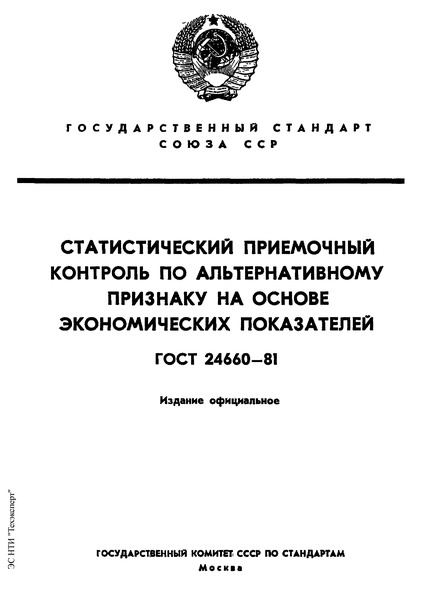 ГОСУДАРСТВЕННЫЙ СТАНДАРТ
СОЮЗА ССР

СТАТИСТИЧЕСКИЙ ПРИЕМОЧНЫЙ КОНТРОЛЬ ПО АЛЬТЕРНАТИВНОМУ ПРИЗНАКУ НА ОСНОВЕ ЭКОНОМИЧЕСКИХ ПОКАЗАТЕЛЕЙ

ГОСТ 24660—81

Издание официальное

ЭС НТИ "Техэксперт"

ГОСУДАРСТВЕННЫЙ КОМИТЕТ СССР ПО СТАНДАРТАМ
Москва